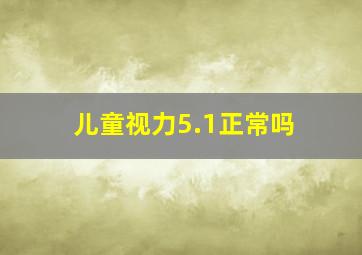 儿童视力5.1正常吗